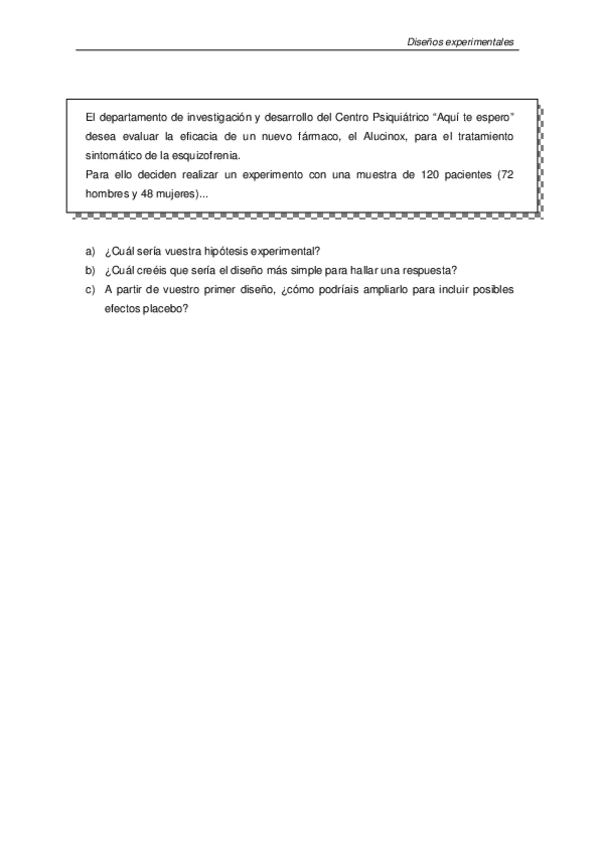 Diseños experimentales

El departamento de investigación y desarrollo del Centro Psiquiátrico “Aquí te espero” desea evaluar la eficacia de un nuevo fármaco, el Alucinox, para el tratamiento sintomático de la esquizofrenia.
Para ello deciden realizar un experimento con una muestra de 120 pacientes (72 hombres y 48 mujeres)...

a) ¿Cuál sería vuestra hipótesis experimental?
b) ¿Cuál creéis que sería el diseño más simple para hallar una respuesta?
c) A partir de vuestro primer diseño, ¿cómo podríais ampliarlo para incluir posibles efectos placebo?